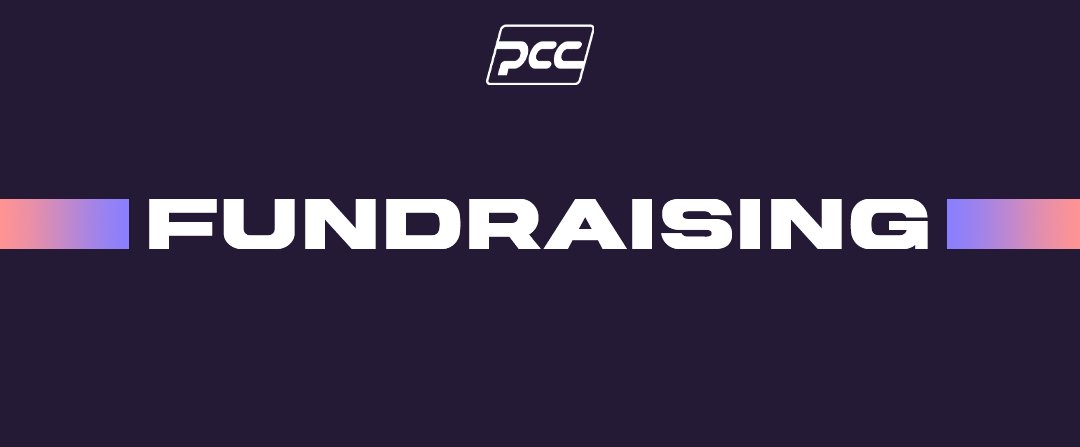 PCC

FUNDRAISING